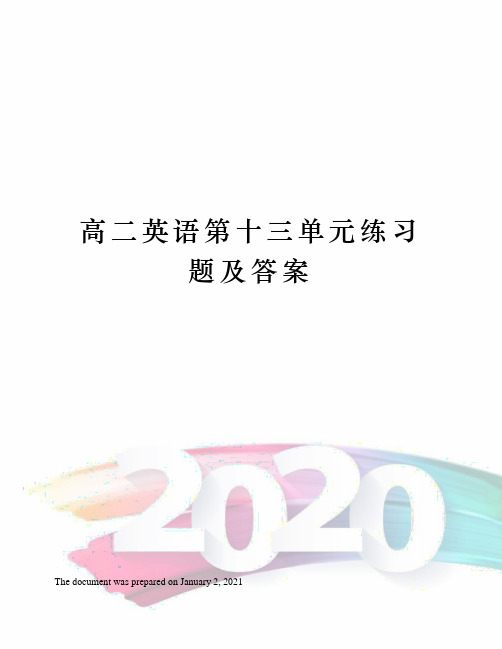 高二英语第十三单元练习题及答案

2020

The document was prepared on January 2, 2021